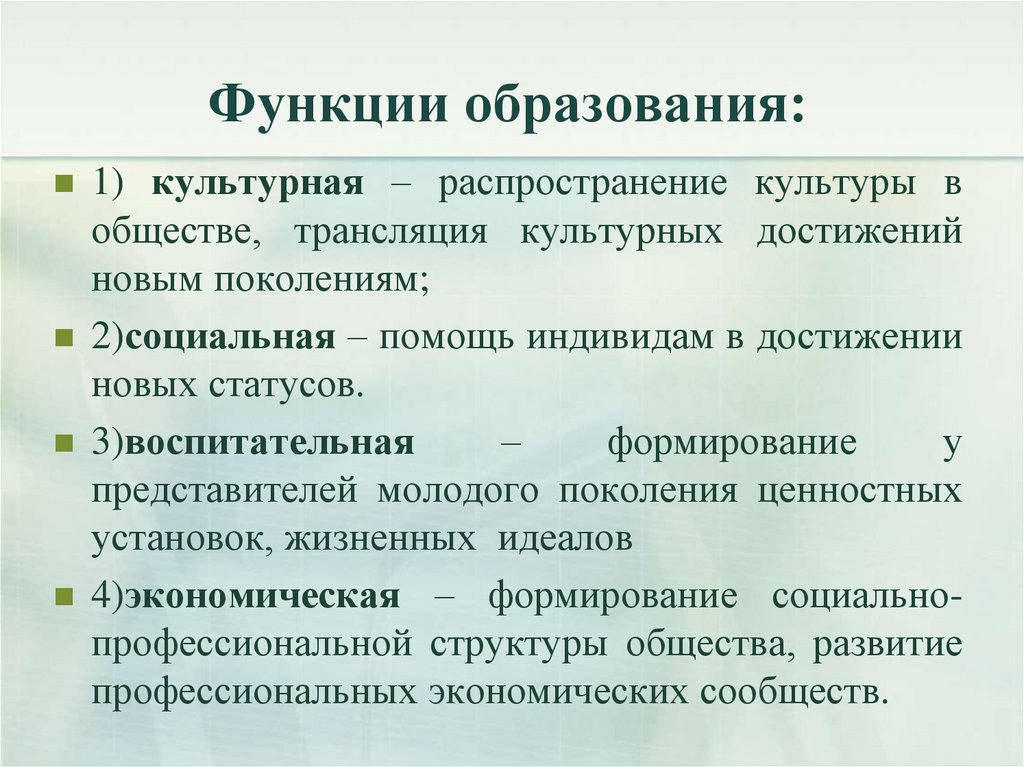 Функции образования:

1) культурная – распространение культуры в обществе, трансляция культурных достижений новым поколениям;

2)социальная – помощь индивидам в достижении новых статусов.

3)воспитательная – формирование у представителей молодого поколения ценностных установок, жизненных идеалов

4)экономическая – формирование социально-профессиональной структуры общества, развитие профессиональных экономических сообществ.